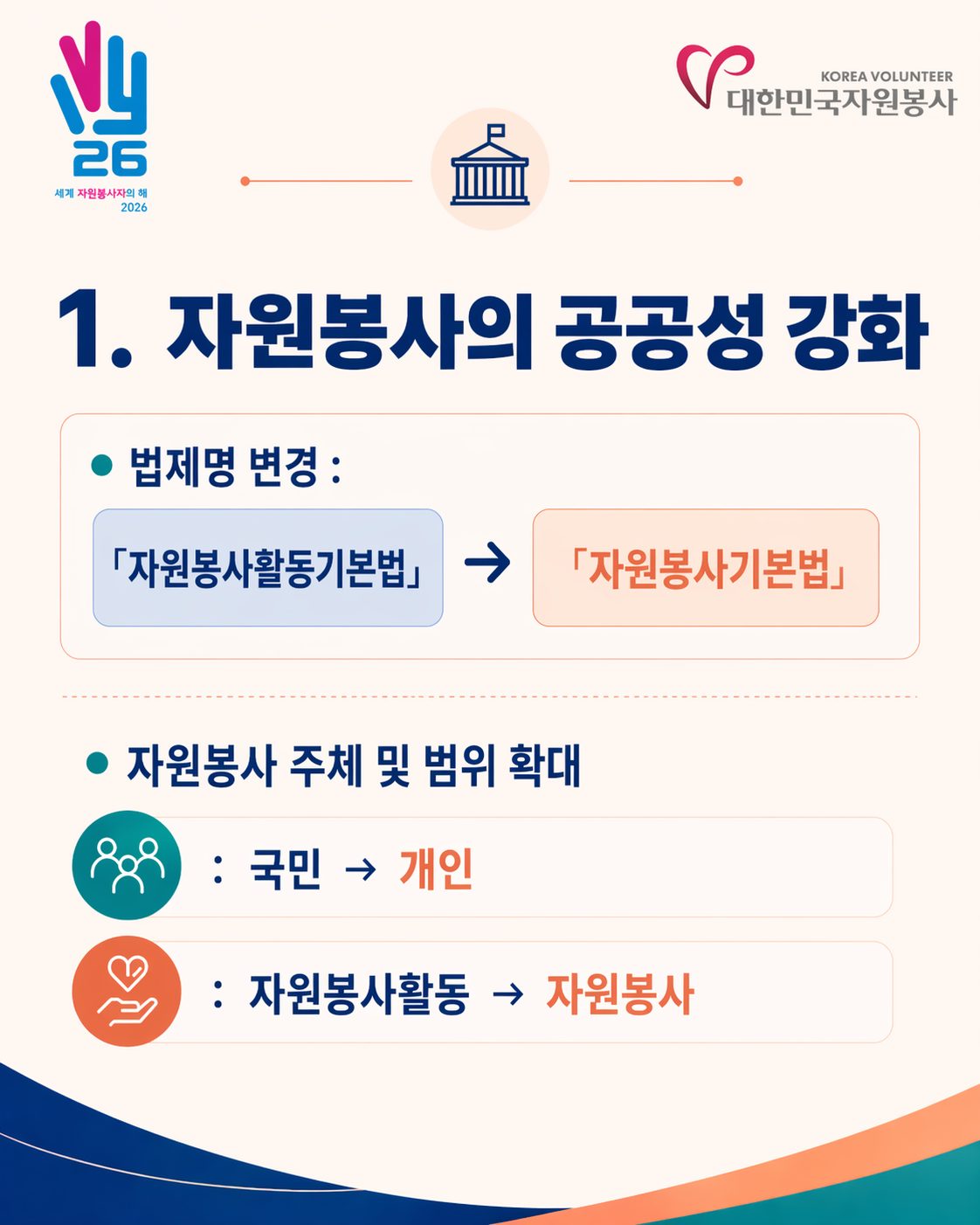 26
세계 자원봉사자의 해
2026

KOREA VOLUNTEER
대한민국자원봉사

1. 자원봉사의 공공성 강화

• 법제명 변경 :

「자원봉사활동기본법」 → 「자원봉사기본법」

• 자원봉사 주체 및 범위 확대

: 국민 → 개인

: 자원봉사활동 → 자원봉사